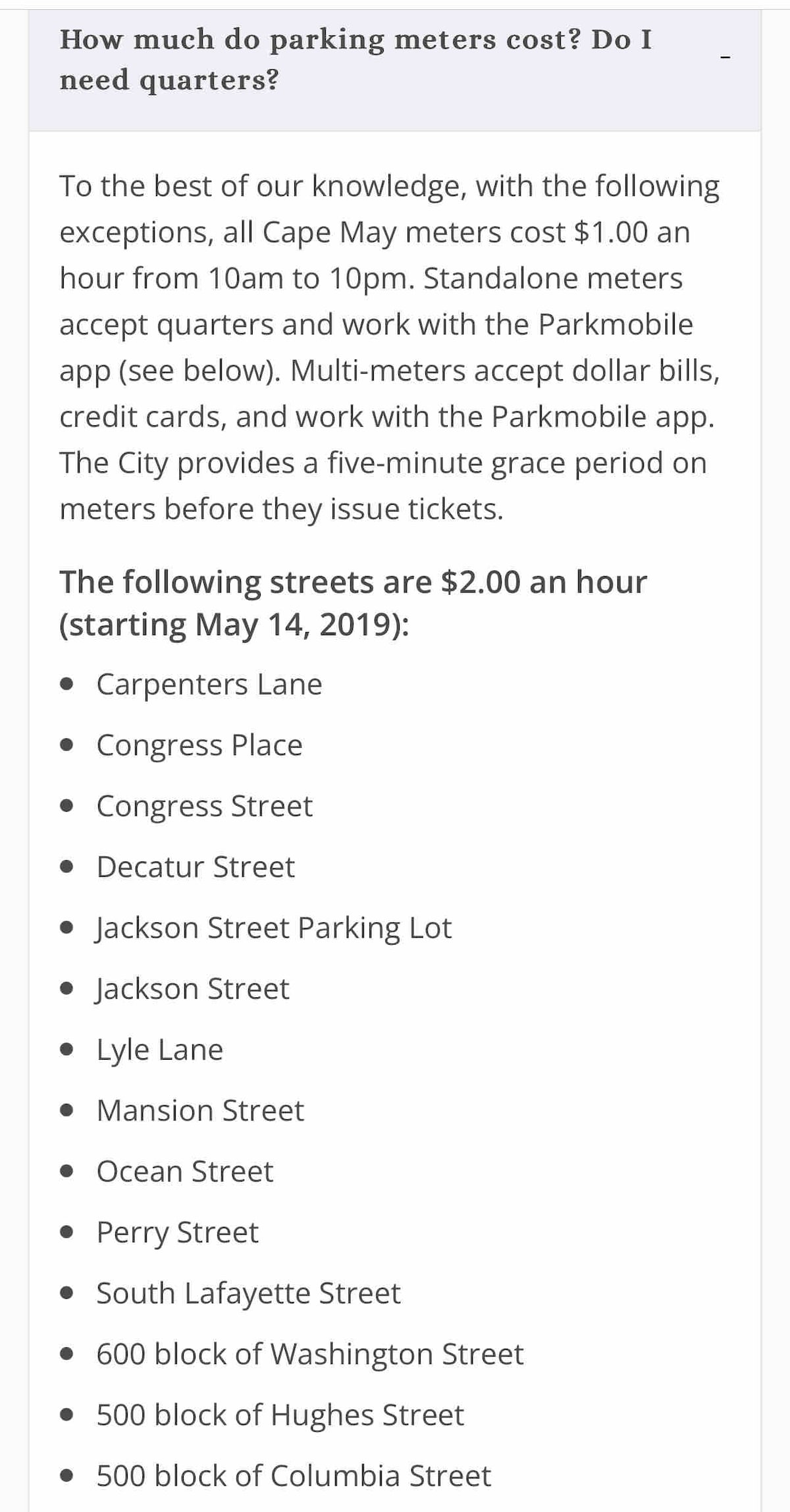 How much do parking meters cost? Do I need quarters?

-

To the best of our knowledge, with the following exceptions, all Cape May meters cost \$1.00 an hour from 10am to 10pm. Standalone meters accept quarters and work with the Parkmobile app (see below). Multi-meters accept dollar bills, credit cards, and work with the Parkmobile app. The City provides a five-minute grace period on meters before they issue tickets.

The following streets are \$2.00 an hour (starting May 14, 2019):

- Carpenters Lane
- Congress Place
- Congress Street
- Decatur Street
- Jackson Street Parking Lot
- Jackson Street
- Lyle Lane
- Mansion Street
- Ocean Street
- Perry Street
- South Lafayette Street
- 600 block of Washington Street
- 500 block of Hughes Street
- 500 block of Columbia Street